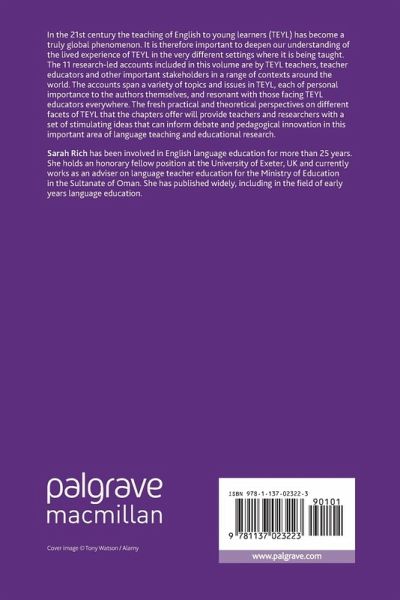 In the 21st century the teaching of English to young learners (TEYL) has become a truly global phenomenon. It is therefore important to deepen our understanding of the lived experience of TEYL in the very different settings where it is being taught. The 11 research-led accounts included in this volume are by TEYL teachers, teacher educators and other important stakeholders in a range of contexts around the world. The accounts span a variety of topics and issues in TEYL, each of personal importance to the authors themselves, and resonant with those facing TEYL educators everywhere. The fresh practical and theoretical perspectives on different facets of TEYL that the chapters offer will provide teachers and researchers with a set of stimulating ideas that can inform debate and pedagogical innovation in this important area of language teaching and educational research.

Sarah Rich has been involved in English language education for more than 25 years. She holds an honorary fellow position at the University of Exeter, UK and currently works as an adviser on language teacher education for the Ministry of Education in the Sultanate of Oman. She has published widely, including in the field of early years language education.

palgrave
macmillan

Cover image © Tony Watson / Alamy

ISBN 978-1-137-02322-3

90101

9 781137 023223

www.palgrave.com